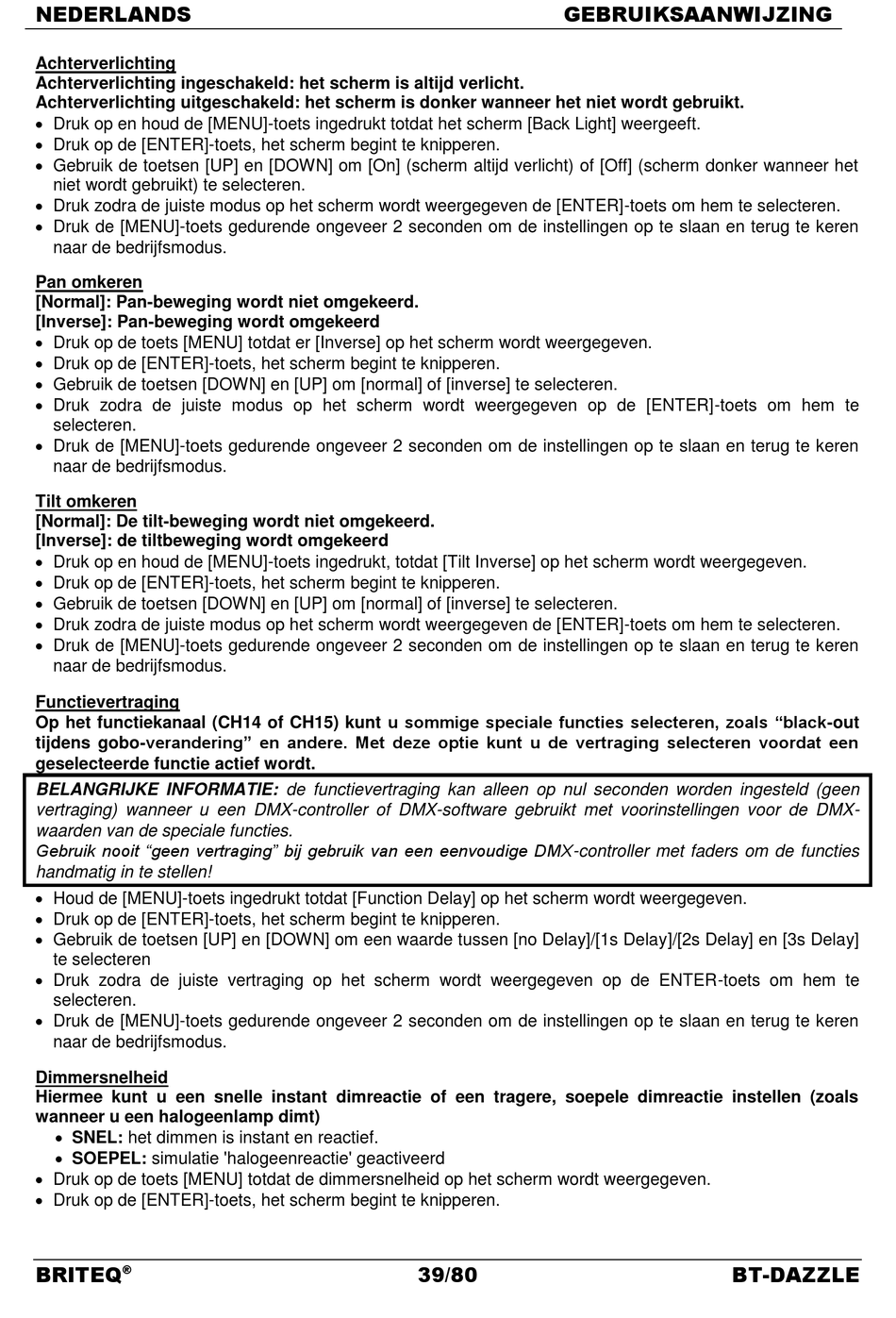 NEDERLANDS GEBRUIKSAANWIJZING

Achterverlichting
Achterverlichting ingeschakeld: het scherm is altijd verlicht.
Achterverlichting uitgeschakeld: het scherm is donker wanneer het niet wordt gebruikt.
• Druk op en houd de [MENU]-toets ingedrukt totdat het scherm [Back Light] weergeeft.
• Druk op de [ENTER]-toets, het scherm begint te knipperen.
• Gebruik de toetsen [UP] en [DOWN] om [On] (scherm altijd verlicht) of [Off] (scherm donker wanneer het niet wordt gebruikt) te selecteren.
• Druk zodra de juiste modus op het scherm wordt weergegeven de [ENTER]-toets om hem te selecteren.
• Druk de [MENU]-toets gedurende ongeveer 2 seconden om de instellingen op te slaan en terug te keren naar de bedrijfsmodus.

Pan omkeren
[Normal]: Pan-beweging wordt niet omgekeerd.
[Inverse]: Pan-beweging wordt omgekeerd
• Druk op de toets [MENU] totdat er [Inverse] op het scherm wordt weergegeven.
• Druk op de [ENTER]-toets, het scherm begint te knipperen.
• Gebruik de toetsen [DOWN] en [UP] om [normal] of [inverse] te selecteren.
• Druk zodra de juiste modus op het scherm wordt weergegeven op de [ENTER]-toets om hem te selecteren.
• Druk de [MENU]-toets gedurende ongeveer 2 seconden om de instellingen op te slaan en terug te keren naar de bedrijfsmodus.

Tilt omkeren
[Normal]: De tilt-beweging wordt niet omgekeerd.
[Inverse]: de tiltbeweging wordt omgekeerd
• Druk op en houd de [MENU]-toets ingedrukt, totdat [Tilt Inverse] op het scherm wordt weergegeven.
• Druk op de [ENTER]-toets, het scherm begint te knipperen.
• Gebruik de toetsen [DOWN] en [UP] om [normal] of [inverse] te selecteren.
• Druk zodra de juiste modus op het scherm wordt weergegeven de [ENTER]-toets om hem te selecteren.
• Druk de [MENU]-toets gedurende ongeveer 2 seconden om de instellingen op te slaan en terug te keren naar de bedrijfsmodus.

Functievertraging
Op het functiekanaal (CH14 of CH15) kunt u sommige speciale functies selecteren, zoals “black-out tijdens gobo-verandering” en andere. Met deze optie kunt u de vertraging selecteren voordat een geselecteerde functie actief wordt.

BELANGRIJKE INFORMATIE: de functievertraging kan alleen op nul seconden worden ingesteld (geen vertraging) wanneer u een DMX-controller of DMX-software gebruikt met voorinstellingen voor de DMX-waarden van de speciale functies.
Gebruik nooit “geen vertraging” bij gebruik van een eenvoudige DMX-controller met faders om de functies handmatig in te stellen!

• Houd de [MENU]-toets ingedrukt totdat [Function Delay] op het scherm wordt weergegeven.
• Druk op de [ENTER]-toets, het scherm begint te knipperen.
• Gebruik de toetsen [UP] en [DOWN] om een waarde tussen [no Delay]/[1s Delay]/[2s Delay] en [3s Delay] te selecteren
• Druk zodra de juiste vertraging op het scherm wordt weergegeven op de ENTER-toets om hem te selecteren.
• Druk de [MENU]-toets gedurende ongeveer 2 seconden om de instellingen op te slaan en terug te keren naar de bedrijfsmodus.

Dimmersnelheid
Hiermee kunt u een snelle instant dimreactie of een tragere, soepele dimreactie instellen (zoals wanneer u een halogeenlamp dimt)
• SNEL: het dimmen is instant en reactief.
• SOEPEL: simulatie 'halogeenreactie' geactiveerd
• Druk op de toets [MENU] totdat de dimmersnelheid op het scherm wordt weergegeven.
• Druk op de [ENTER]-toets, het scherm begint te knipperen.

BRITEQ® 39/80 BT-DAZZLE